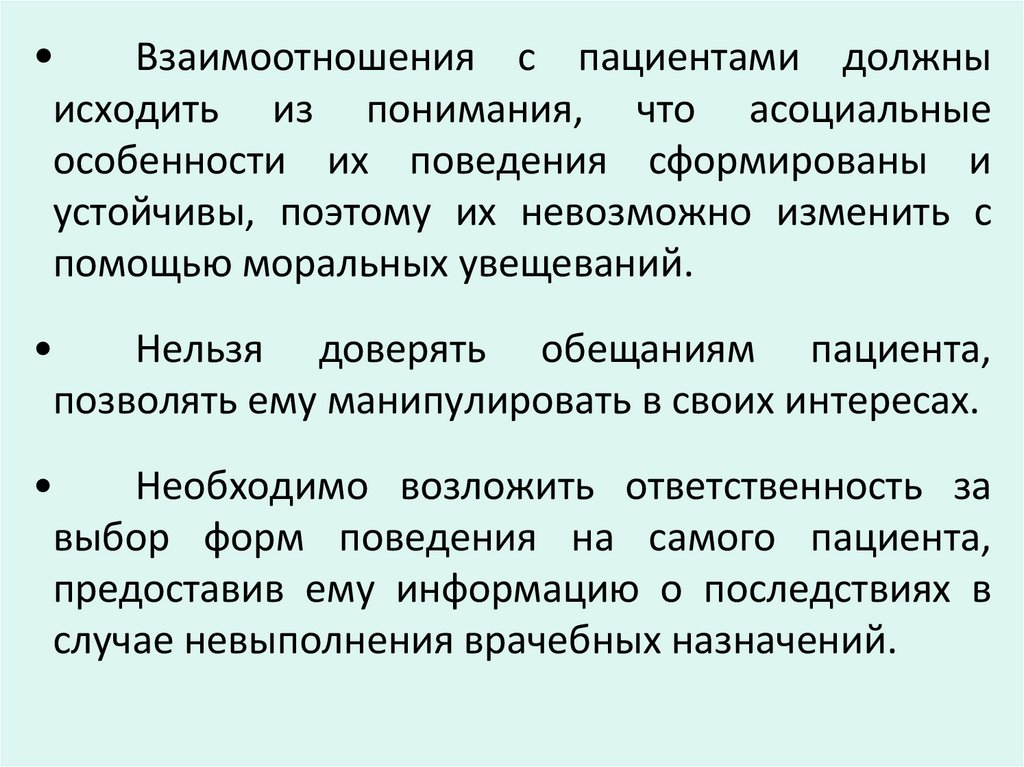 • Взаимоотношения с пациентами должны исходить из понимания, что асоциальные особенности их поведения сформированы и устойчивы, поэтому их невозможно изменить с помощью моральных увещеваний.

• Нельзя доверять обещаниям пациента, позволять ему манипулировать в своих интересах.

• Необходимо возложить ответственность за выбор форм поведения на самого пациента, предоставив ему информацию о последствиях в случае невыполнения врачебных назначений.